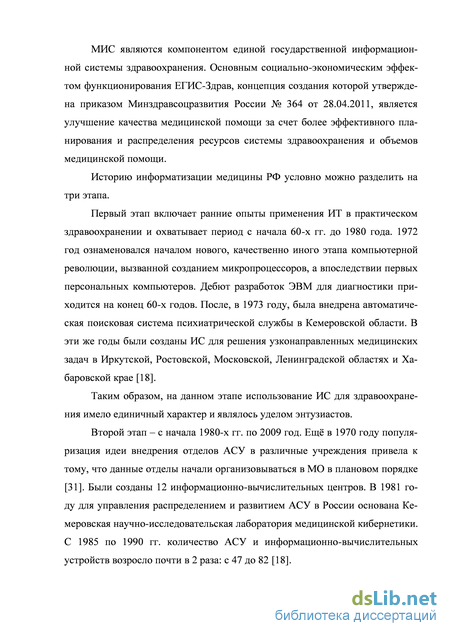 МИС являются компонентом единой государственной информационной системы здравоохранения. Основным социально-экономическим эффектом функционирования ЕГИС-Здрав, концепция создания которой утверждена приказом Минздравсоцразвития России № 364 от 28.04.2011, является улучшение качества медицинской помощи за счет более эффективного планирования и распределения ресурсов системы здравоохранения и объемов медицинской помощи.

Историю информатизации медицины РФ условно можно разделить на три этапа.

Первый этап включает ранние опыты применения ИТ в практическом здравоохранении и охватывает период с начала 60-х гг. до 1980 года. 1972 год ознаменовался началом нового, качественно иного этапа компьютерной революции, вызванной созданием микропроцессоров, а впоследствии первых персональных компьютеров. Дебют разработок ЭВМ для диагностики приходится на конец 60-х годов. После, в 1973 году, была внедрена автоматическая поисковая система психиатрической службы в Кемеровской области. В эти же годы были созданы ИС для решения узконаправленных медицинских задач в Иркутской, Ростовской, Московской, Ленинградской областях и Хабаровской крае [18].

Таким образом, на данном этапе использование ИС для здравоохранения имело единичный характер и являлось уделом энтузиастов.

Второй этап – с начала 1980-х гг. по 2009 год. Ещё в 1970 году популяризация идеи внедрения отделов АСУ в различные учреждения привела к тому, что данные отделы начали организовываться в МО в плановом порядке [31]. Были созданы 12 информационно-вычислительных центров. В 1981 году для управления распределением и развитием АСУ в России основана Кемеровская научно-исследовательская лаборатория медицинской кибернетики. С 1985 по 1990 гг. количество АСУ и информационно-вычислительных устройств возросло почти в 2 раза: с 47 до 82 [18].

dsLib.net
библиотека диссертаций